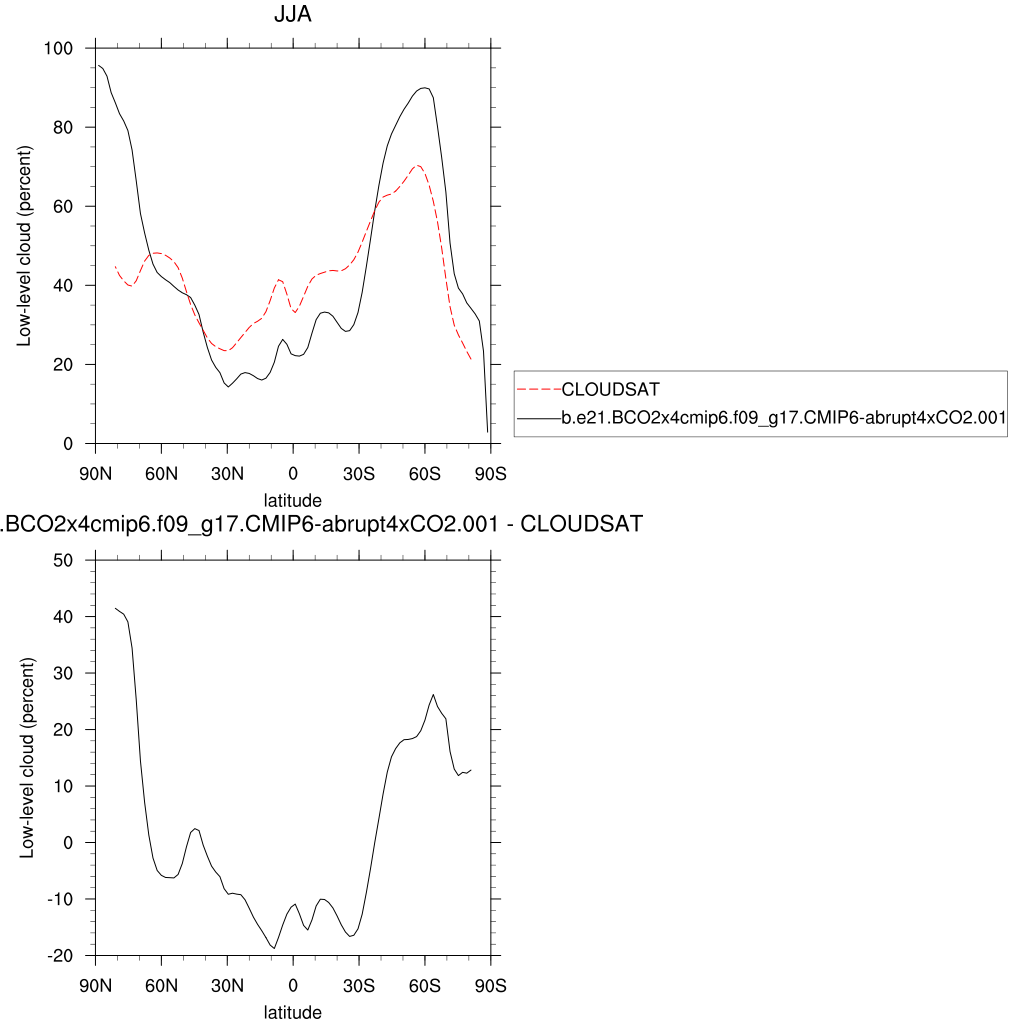 JJA

Low-level cloud (percent)

100
80
60
40
20
0

90N 60N 30N 0 30S 60S 90S

latitude

CLOUDSAT
b.e21.BCO2x4cmip6.f09_g17.CMIP6-abrupt4xCO2.001

.BCO2x4cmip6.f09_g17.CMIP6-abrupt4xCO2.001 - CLOUDSAT

Low-level cloud (percent)

50
40
30
20
10
0
-10
-20

90N 60N 30N 0 30S 60S 90S

latitude